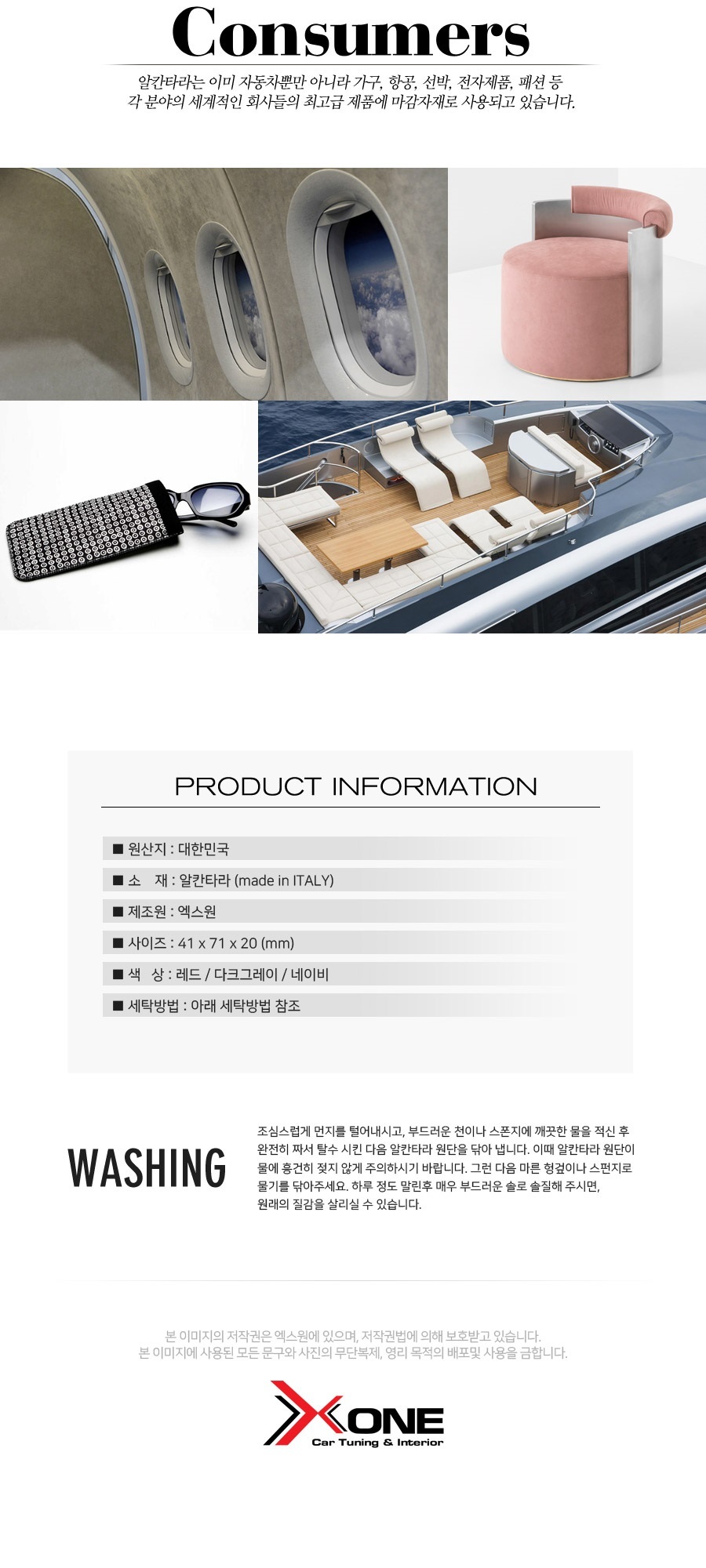 Consumers

알칸타라는 이미 자동차뿐만 아니라 가구, 항공, 선박, 전자제품, 패션 등
각 분야의 세계적인 회사들의 최고급 제품에 마감자재로 사용되고 있습니다.

PRODUCT INFORMATION

■ 원산지 : 대한민국
■ 소 재 : 알칸타라 (made in ITALY)
■ 제조원 : 엑스원
■ 사이즈 : 41 x 71 x 20 (mm)
■ 색 상 : 레드 / 다크그레이 / 네이비
■ 세탁방법 : 아래 세탁방법 참조

WASHING

조심스럽게 먼지를 털어내시고, 부드러운 천이나 스폰지에 깨끗한 물을 적신 후 완전히 짜서 탈수 시킨 다음 알칸타라 원단을 닦아 냅니다. 이때 알칸타라 원단이 물에 흥건히 젖지 않게 주의하시기 바랍니다. 그런 다음 마른 헝겊이나 스펀지로 물기를 닦아주세요. 하루 정도 말린후 매우 부드러운 솔로 솔질해 주시면, 원래의 질감을 살리실 수 있습니다.

본 이미지의 저작권은 엑스원에 있으며, 저작권법에 의해 보호받고 있습니다.
본 이미지에 사용된 모든 문구와 사진의 무단복제, 영리 목적의 배포및 사용을 금합니다.

XONE
Car Tuning & Interior